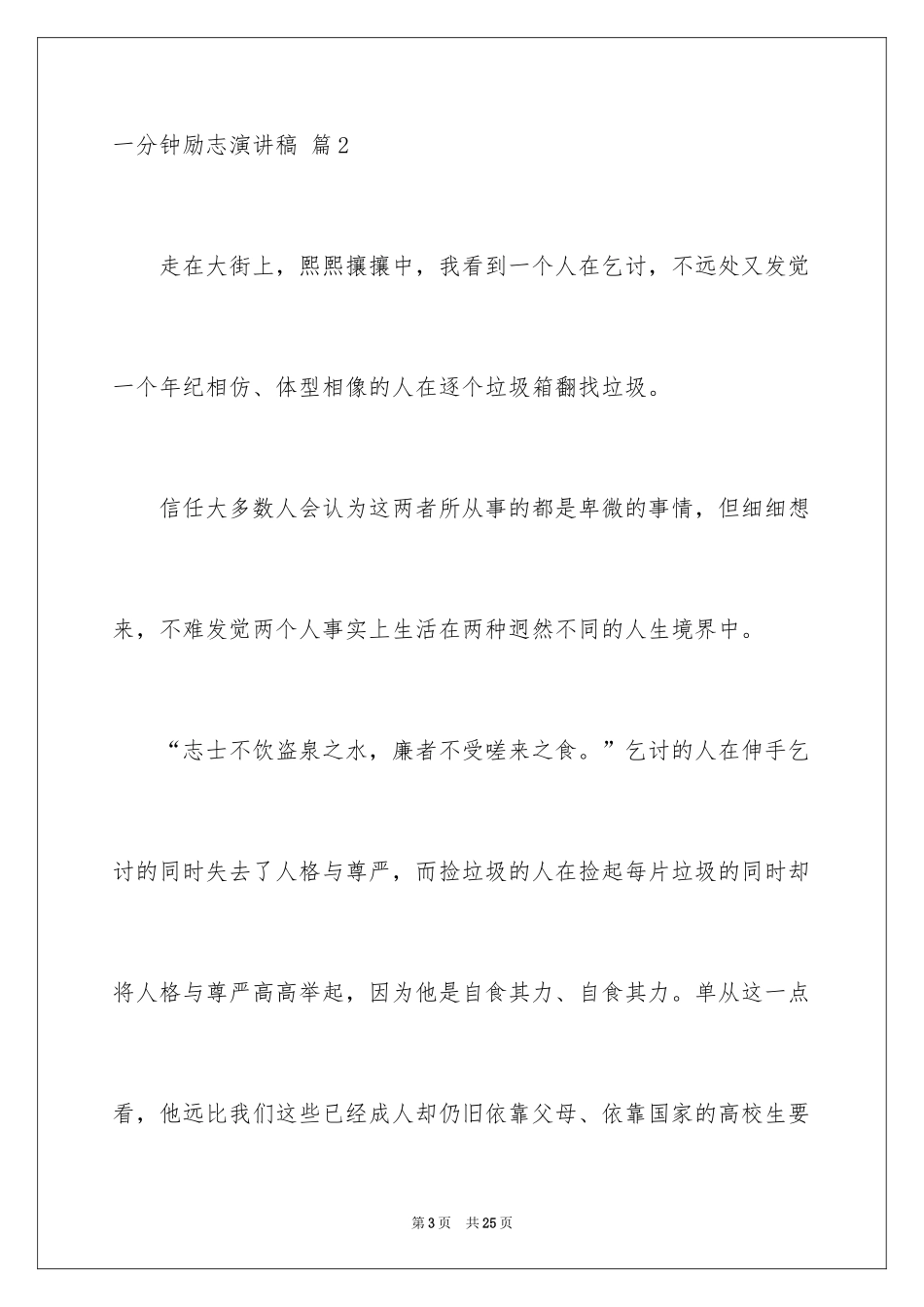 一分钟励志演讲稿 篇2

走在大街上，熙熙攘攘中，我看到一个人在乞讨，不远处又发觉一个年纪相仿、体型相像的人在逐个垃圾箱翻找垃圾。

信任大多数人会认为这两者所从事的都是卑微的事情，但细细想来，不难发觉两个人事实上生活在两种迥然不同的人生境界中。

“志士不饮盗泉之水，廉者不受嗟来之食。”乞讨的人在伸手乞讨的同时失去了人格与尊严，而捡垃圾的人在捡起每片垃圾的同时却将人格与尊严高高举起，因为他是自食其力、自食其力。单从这一点看，他远比我们这些已经成人却仍旧依靠父母、依靠国家的高校生要

第3页 共25页